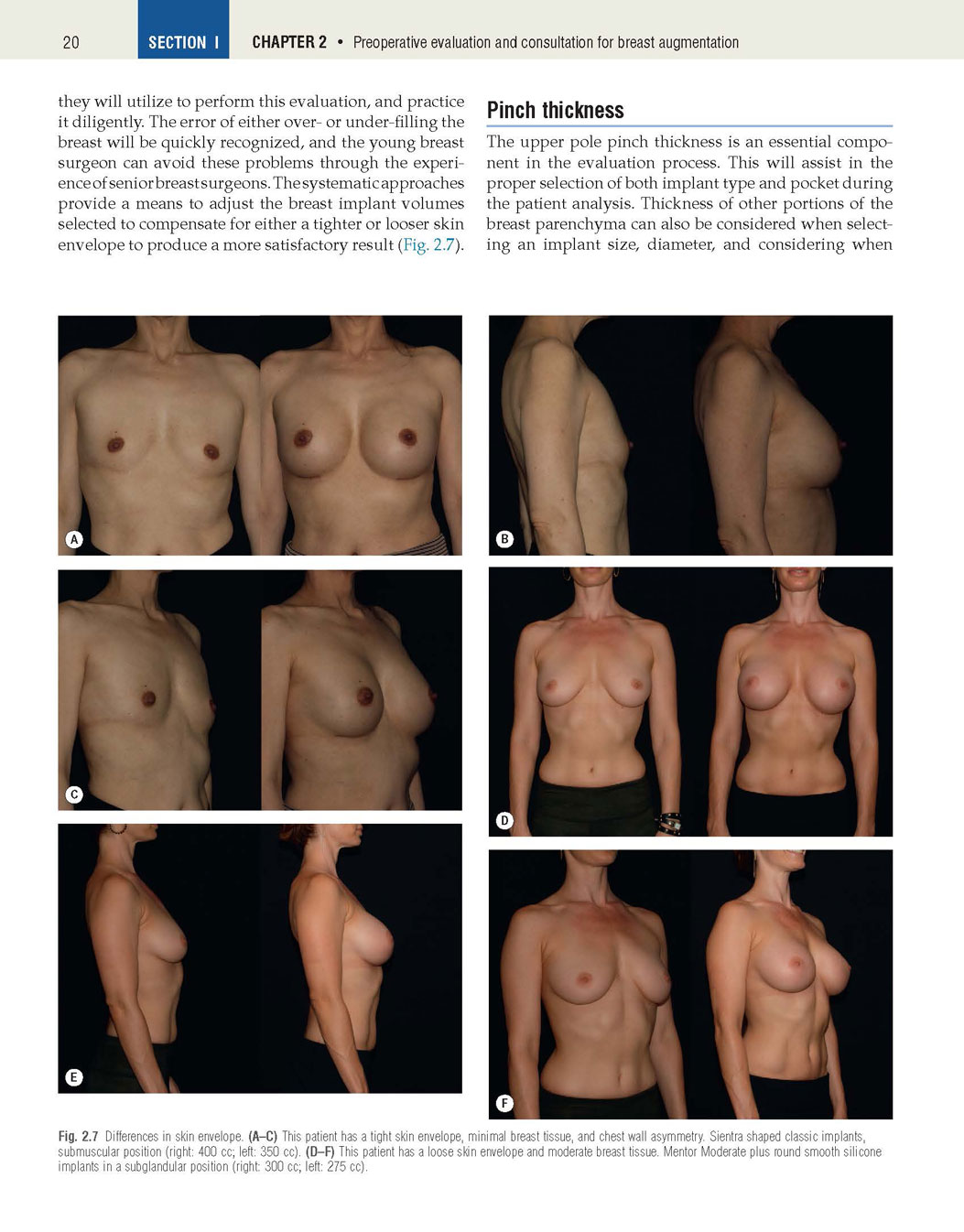 20 SECTION I CHAPTER 2 • Preoperative evaluation and consultation for breast augmentation

they will utilize to perform this evaluation, and practice it diligently. The error of either over- or under-filling the breast will be quickly recognized, and the young breast surgeon can avoid these problems through the experience of senior breast surgeons. The systematic approaches provide a means to adjust the breast implant volumes selected to compensate for either a tighter or looser skin envelope to produce a more satisfactory result (Fig. 2.7).

Pinch thickness

The upper pole pinch thickness is an essential component in the evaluation process. This will assist in the proper selection of both implant type and pocket during the patient analysis. Thickness of other portions of the breast parenchyma can also be considered when selecting an implant size, diameter, and considering when

A

B

C

D

E

F

Fig. 2.7 Differences in skin envelope. (A–C) This patient has a tight skin envelope, minimal breast tissue, and chest wall asymmetry. Sientra shaped classic implants, submuscular position (right: 400 cc; left: 350 cc). (D–F) This patient has a loose skin envelope and moderate breast tissue. Mentor Moderate plus round smooth silicone implants in a subglandular position (right: 300 cc; left: 275 cc).